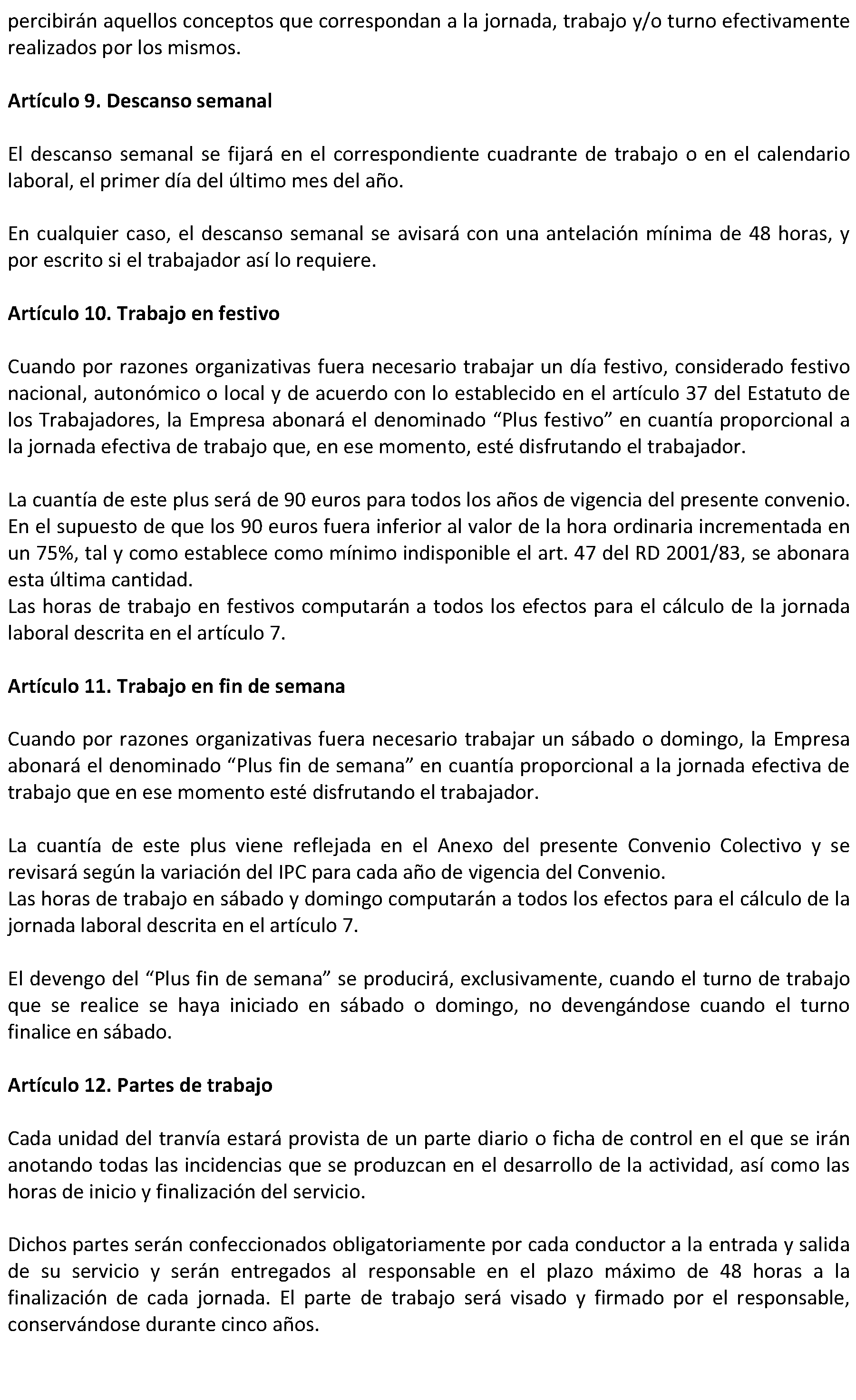 percibirán aquellos conceptos que correspondan a la jornada, trabajo y/o turno efectivamente realizados por los mismos.

Artículo 9. Descanso semanal

El descanso semanal se fijará en el correspondiente cuadrante de trabajo o en el calendario laboral, el primer día del último mes del año.

En cualquier caso, el descanso semanal se avisará con una antelación mínima de 48 horas, y por escrito si el trabajador así lo requiere.

Artículo 10. Trabajo en festivo

Cuando por razones organizativas fuera necesario trabajar un día festivo, considerado festivo nacional, autonómico o local y de acuerdo con lo establecido en el artículo 37 del Estatuto de los Trabajadores, la Empresa abonará el denominado “Plus festivo” en cuantía proporcional a la jornada efectiva de trabajo que, en ese momento, esté disfrutando el trabajador.

La cuantía de este plus será de 90 euros para todos los años de vigencia del presente convenio. En el supuesto de que los 90 euros fuera inferior al valor de la hora ordinaria incrementada en un 75%, tal y como establece como mínimo indisponible el art. 47 del RD 2001/83, se abonara esta última cantidad.
Las horas de trabajo en festivos computarán a todos los efectos para el cálculo de la jornada laboral descrita en el artículo 7.

Artículo 11. Trabajo en fin de semana

Cuando por razones organizativas fuera necesario trabajar un sábado o domingo, la Empresa abonará el denominado “Plus fin de semana” en cuantía proporcional a la jornada efectiva de trabajo que en ese momento esté disfrutando el trabajador.

La cuantía de este plus viene reflejada en el Anexo del presente Convenio Colectivo y se revisará según la variación del IPC para cada año de vigencia del Convenio.
Las horas de trabajo en sábado y domingo computarán a todos los efectos para el cálculo de la jornada laboral descrita en el artículo 7.

El devengo del “Plus fin de semana” se producirá, exclusivamente, cuando el turno de trabajo que se realice se haya iniciado en sábado o domingo, no devengándose cuando el turno finalice en sábado.

Artículo 12. Partes de trabajo

Cada unidad del tranvía estará provista de un parte diario o ficha de control en el que se irán anotando todas las incidencias que se produzcan en el desarrollo de la actividad, así como las horas de inicio y finalización del servicio.

Dichos partes serán confeccionados obligatoriamente por cada conductor a la entrada y salida de su servicio y serán entregados al responsable en el plazo máximo de 48 horas a la finalización de cada jornada. El parte de trabajo será visado y firmado por el responsable, conservándose durante cinco años.